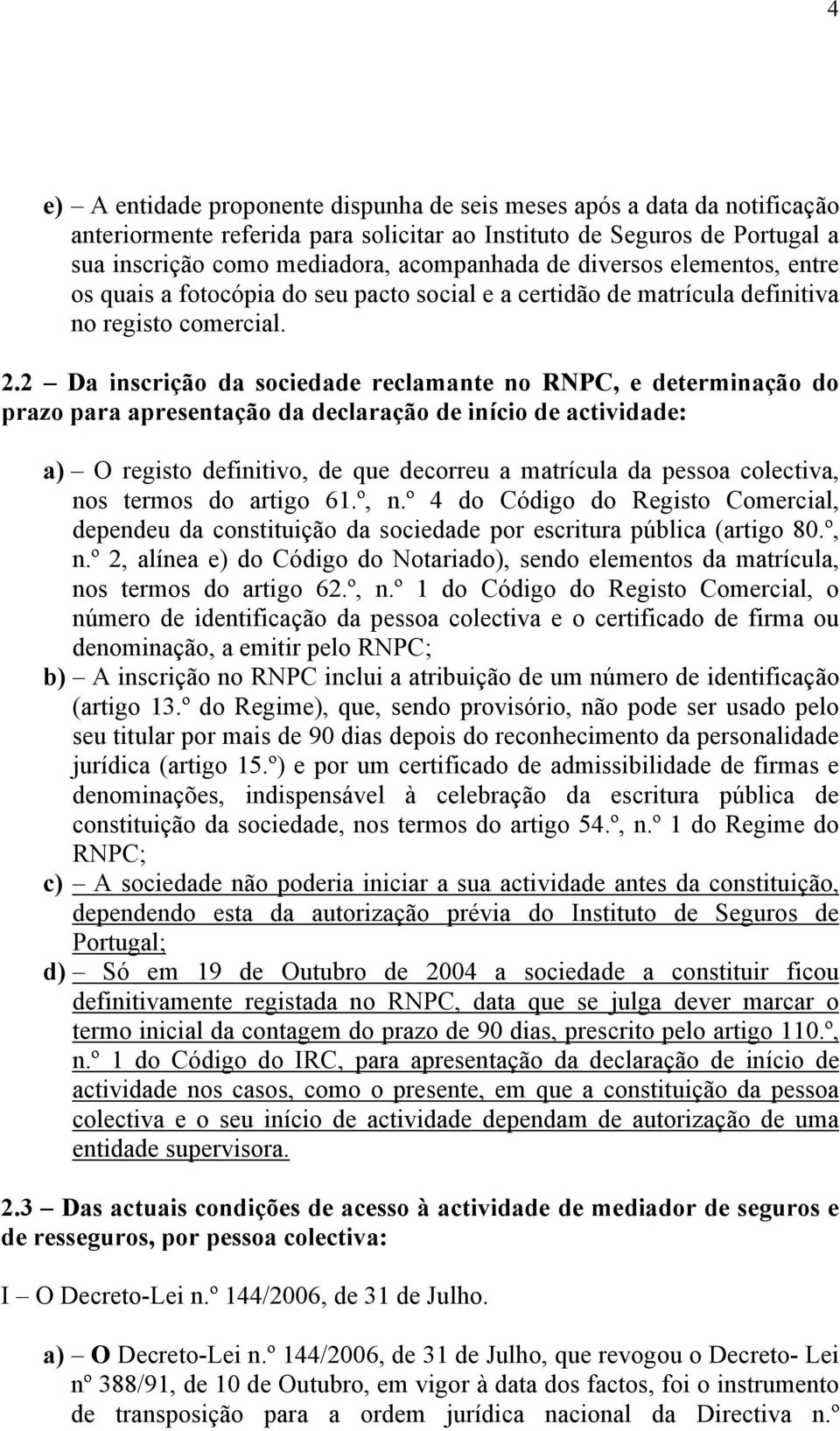 4

e) – A entidade proponente dispunha de seis meses após a data da notificação anteriormente referida para solicitar ao Instituto de Seguros de Portugal a sua inscrição como mediadora, acompanhada de diversos elementos, entre os quais a fotocópia do seu pacto social e a certidão de matrícula definitiva no registo comercial.

2.2 – Da inscrição da sociedade reclamante no RNPC, e determinação do prazo para apresentação da declaração de início de actividade:

a) – O registo definitivo, de que decorreu a matrícula da pessoa colectiva, nos termos do artigo 61.º, n.º 4 do Código do Registo Comercial, dependeu da constituição da sociedade por escritura pública (artigo 80.º, n.º 2, alínea e) do Código do Notariado), sendo elementos da matrícula, nos termos do artigo 62.º, n.º 1 do Código do Registo Comercial, o número de identificação da pessoa colectiva e o certificado de firma ou denominação, a emitir pelo RNPC;

b) – A inscrição no RNPC inclui a atribuição de um número de identificação (artigo 13.º do Regime), que, sendo provisório, não pode ser usado pelo seu titular por mais de 90 dias depois do reconhecimento da personalidade jurídica (artigo 15.º) e por um certificado de admissibilidade de firmas e denominações, indispensável à celebração da escritura pública de constituição da sociedade, nos termos do artigo 54.º, n.º 1 do Regime do RNPC;

c) – A sociedade não poderia iniciar a sua actividade antes da constituição, dependendo esta da autorização prévia do Instituto de Seguros de Portugal;

d) – Só em 19 de Outubro de 2004 a sociedade a constituir ficou definitivamente registada no RNPC, data que se julga dever marcar o termo inicial da contagem do prazo de 90 dias, prescrito pelo artigo 110.º, n.º 1 do Código do IRC, para apresentação da declaração de início de actividade nos casos, como o presente, em que a constituição da pessoa colectiva e o seu início de actividade dependam de autorização de uma entidade supervisora.

2.3 – Das actuais condições de acesso à actividade de mediador de seguros e de resseguros, por pessoa colectiva:

I – O Decreto-Lei n.º 144/2006, de 31 de Julho.

a) – O Decreto-Lei n.º 144/2006, de 31 de Julho, que revogou o Decreto- Lei nº 388/91, de 10 de Outubro, em vigor à data dos factos, foi o instrumento de transposição para a ordem jurídica nacional da Directiva n.º